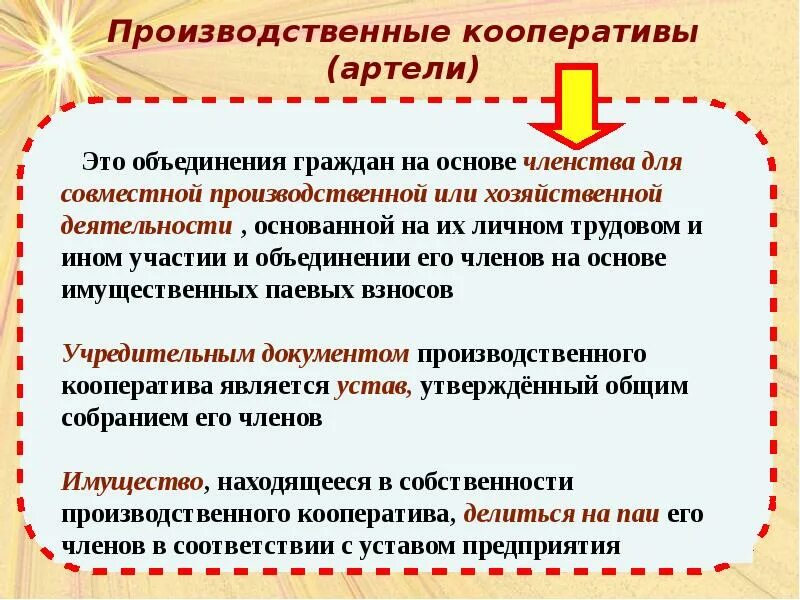 Производственные кооперативы (артели)

Это объединения граждан на основе членства для совместной производственной или хозяйственной деятельности , основанной на их личном трудовом и ином участии и объединении его членов на основе имущественных паевых взносов

Учредительным документом производственного кооператива является устав, утверждённый общим собранием его членов

Имущество, находящееся в собственности производственного кооператива, делиться на паи его членов в соответствии с уставом предприятия